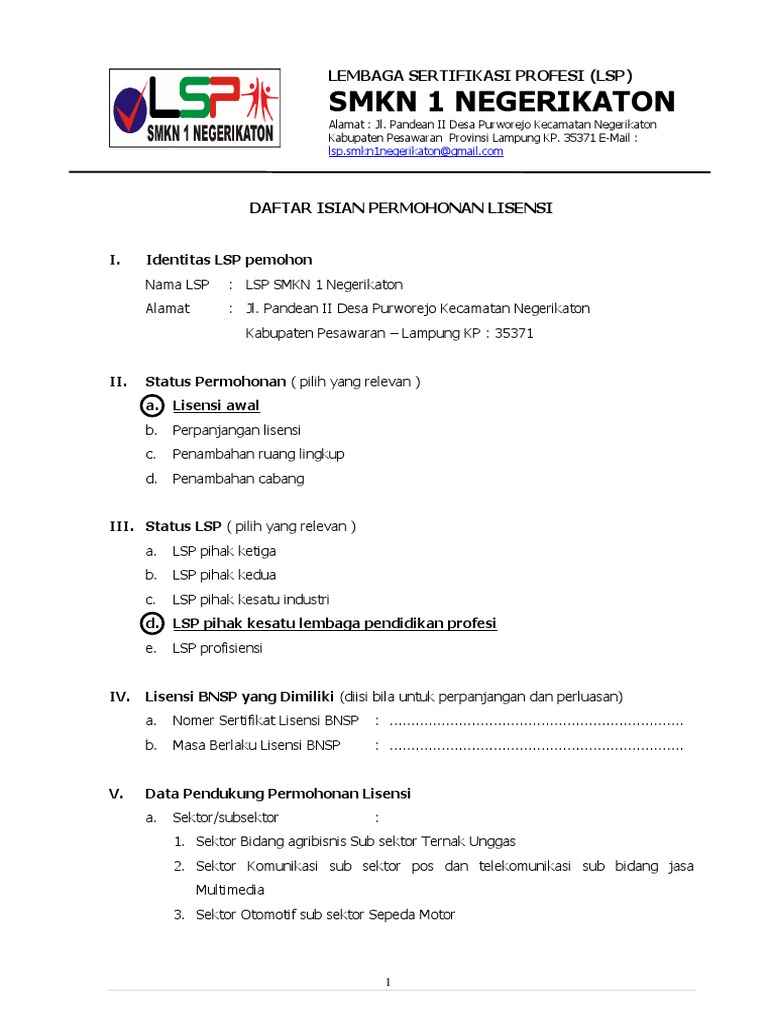 LSP
SMKN 1 NEGERIKATON

LEMBAGA SERTIFIKASI PROFESI (LSP)
SMKN 1 NEGERIKATON
Alamat : Jl. Pandean II Desa Purworejo Kecamatan Negerikaton Kabupaten Pesawaran Provinsi Lampung KP. 35371 E-Mail : lsp.smkn1negerikaton@gmail.com

DAFTAR ISIAN PERMOHONAN LISENSI

I. Identitas LSP pemohon
Nama LSP : LSP SMKN 1 Negerikaton
Alamat : Jl. Pandean II Desa Purworejo Kecamatan Negerikaton Kabupaten Pesawaran – Lampung KP : 35371

II. Status Permohonan ( pilih yang relevan )
a. Lisensi awal
b. Perpanjangan lisensi
c. Penambahan ruang lingkup
d. Penambahan cabang

III. Status LSP ( pilih yang relevan )
a. LSP pihak ketiga
b. LSP pihak kedua
c. LSP pihak kesatu industri
d. LSP pihak kesatu lembaga pendidikan profesi
e. LSP profisiensi

IV. Lisensi BNSP yang Dimiliki (diisi bila untuk perpanjangan dan perluasan)
a. Nomer Sertifikat Lisensi BNSP : ...................................................................
b. Masa Berlaku Lisensi BNSP : ...................................................................

V. Data Pendukung Permohonan Lisensi
a. Sektor/subsektor :
1. Sektor Bidang agribisnis Sub sektor Ternak Unggas
2. Sektor Komunikasi sub sektor pos dan telekomunikasi sub bidang jasa Multimedia
3. Sektor Otomotif sub sektor Sepeda Motor

1